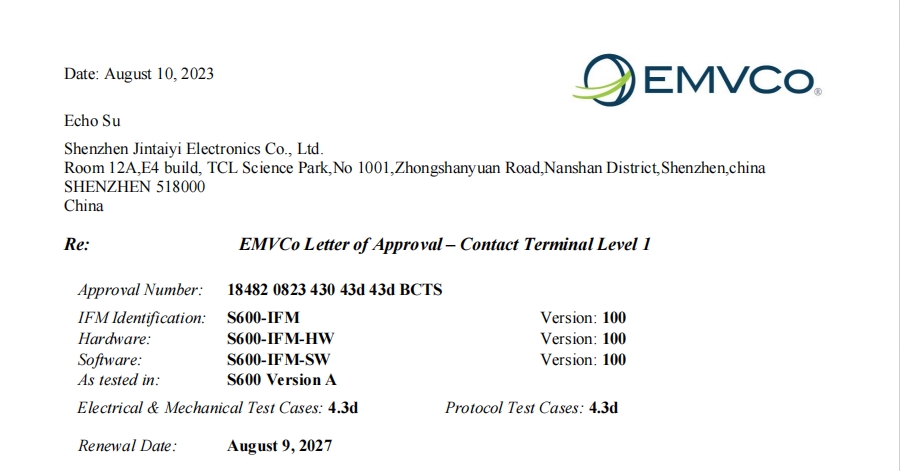 Date: August 10, 2023

EMVCo®

Echo Su

Shenzhen Jintaiyi Electronics Co., Ltd.
Room 12A,E4 build, TCL Science Park,No 1001,Zhongshanyuan Road,Nanshan District,Shenzhen,china
SHENZHEN 518000
China

Re: EMVCo Letter of Approval – Contact Terminal Level 1

Approval Number: 18482 0823 430 43d 43d BCTS

IFM Identification: S600-IFM Version: 100
Hardware: S600-IFM-HW Version: 100
Software: S600-IFM-SW Version: 100
As tested in: S600 Version A

Electrical & Mechanical Test Cases: 4.3d Protocol Test Cases: 4.3d

Renewal Date: August 9, 2027